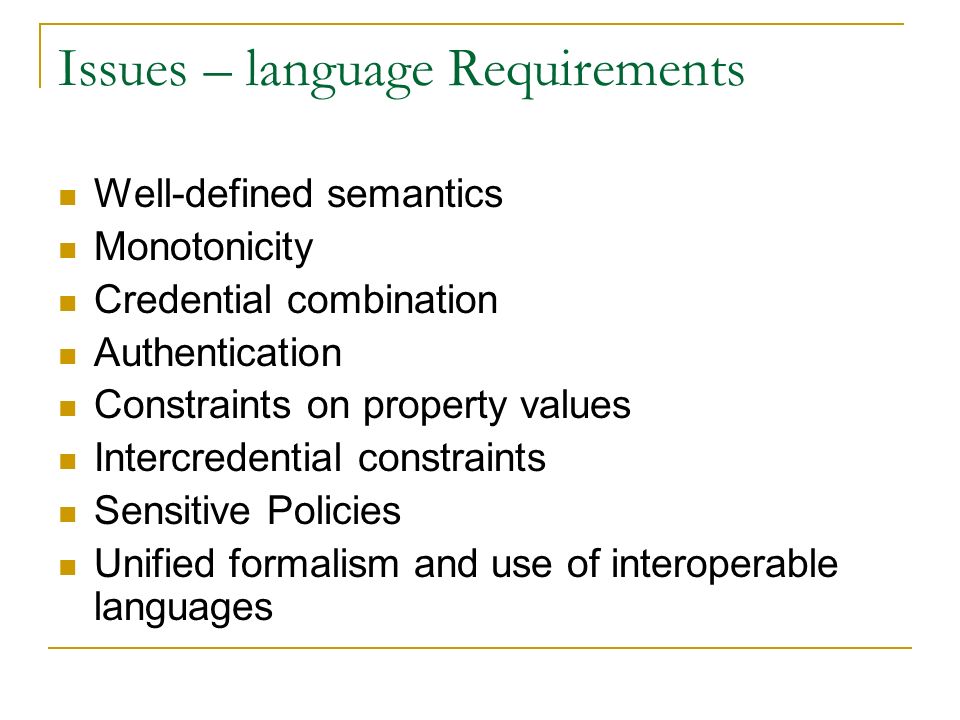 Issues – language Requirements

- Well-defined semantics
- Monotonicity
- Credential combination
- Authentication
- Constraints on property values
- Intercredential constraints
- Sensitive Policies
- Unified formalism and use of interoperable languages